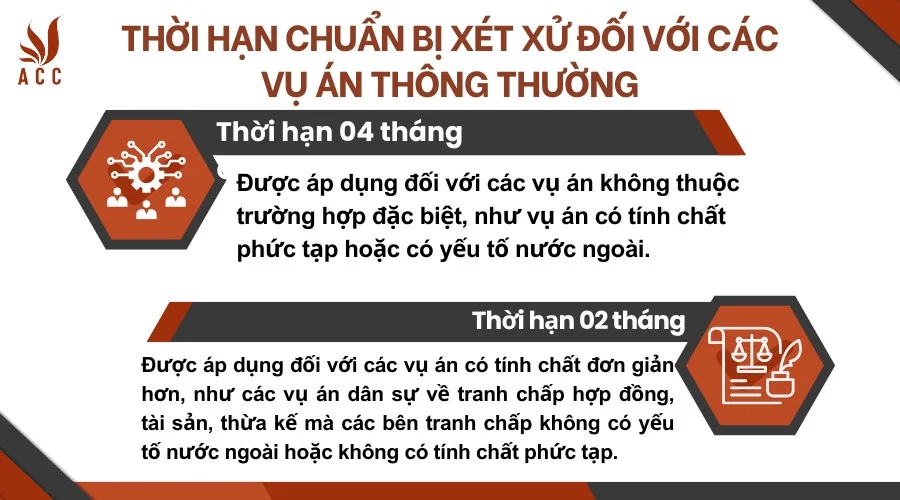 ACC

THỜI HẠN CHUẨN BỊ XÉT XỬ ĐỐI VỚI CÁC VỤ ÁN THÔNG THƯỜNG

Thời hạn 04 tháng

Được áp dụng đối với các vụ án không thuộc trường hợp đặc biệt, như vụ án có tính chất phức tạp hoặc có yếu tố nước ngoài.

Thời hạn 02 tháng

Được áp dụng đối với các vụ án có tính chất đơn giản hơn, như các vụ án dân sự về tranh chấp hợp đồng, tài sản, thừa kế mà các bên tranh chấp không có yếu tố nước ngoài hoặc không có tính chất phức tạp.